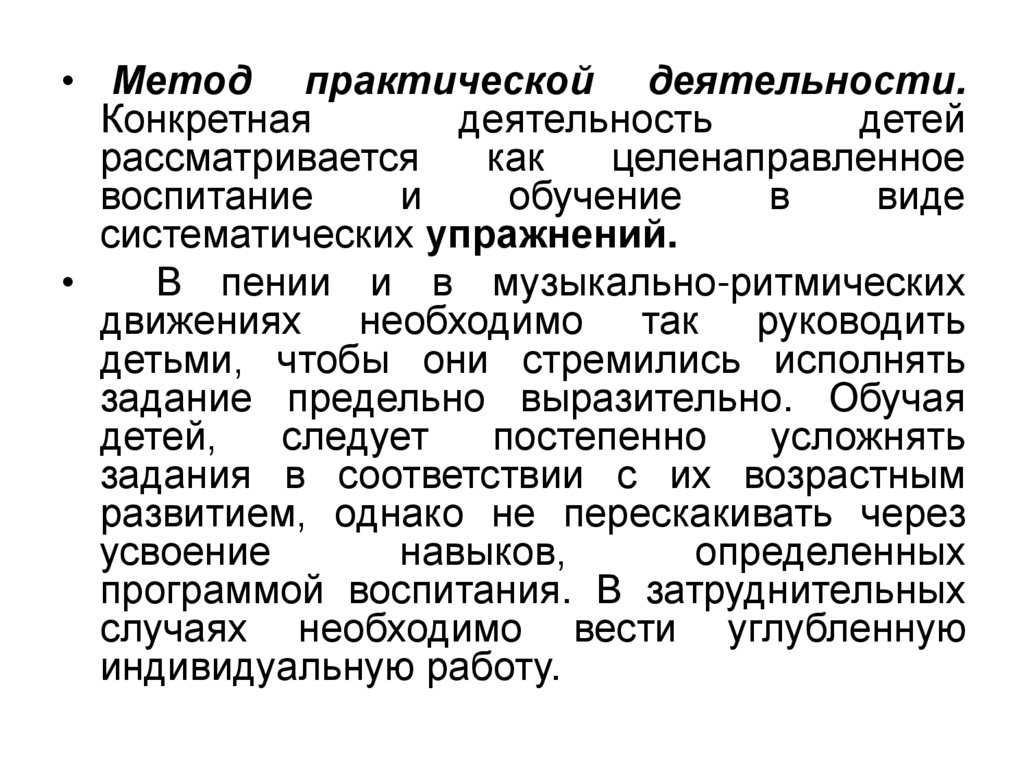 • Метод практической деятельности. Конкретная деятельность детей рассматривается как целенаправленное воспитание и обучение в виде систематических упражнений.

• В пении и в музыкально-ритмических движениях необходимо так руководить детьми, чтобы они стремились исполнять задание предельно выразительно. Обучая детей, следует постепенно усложнять задания в соответствии с их возрастным развитием, однако не перескакивать через усвоение навыков, определенных программой воспитания. В затруднительных случаях необходимо вести углубленную индивидуальную работу.